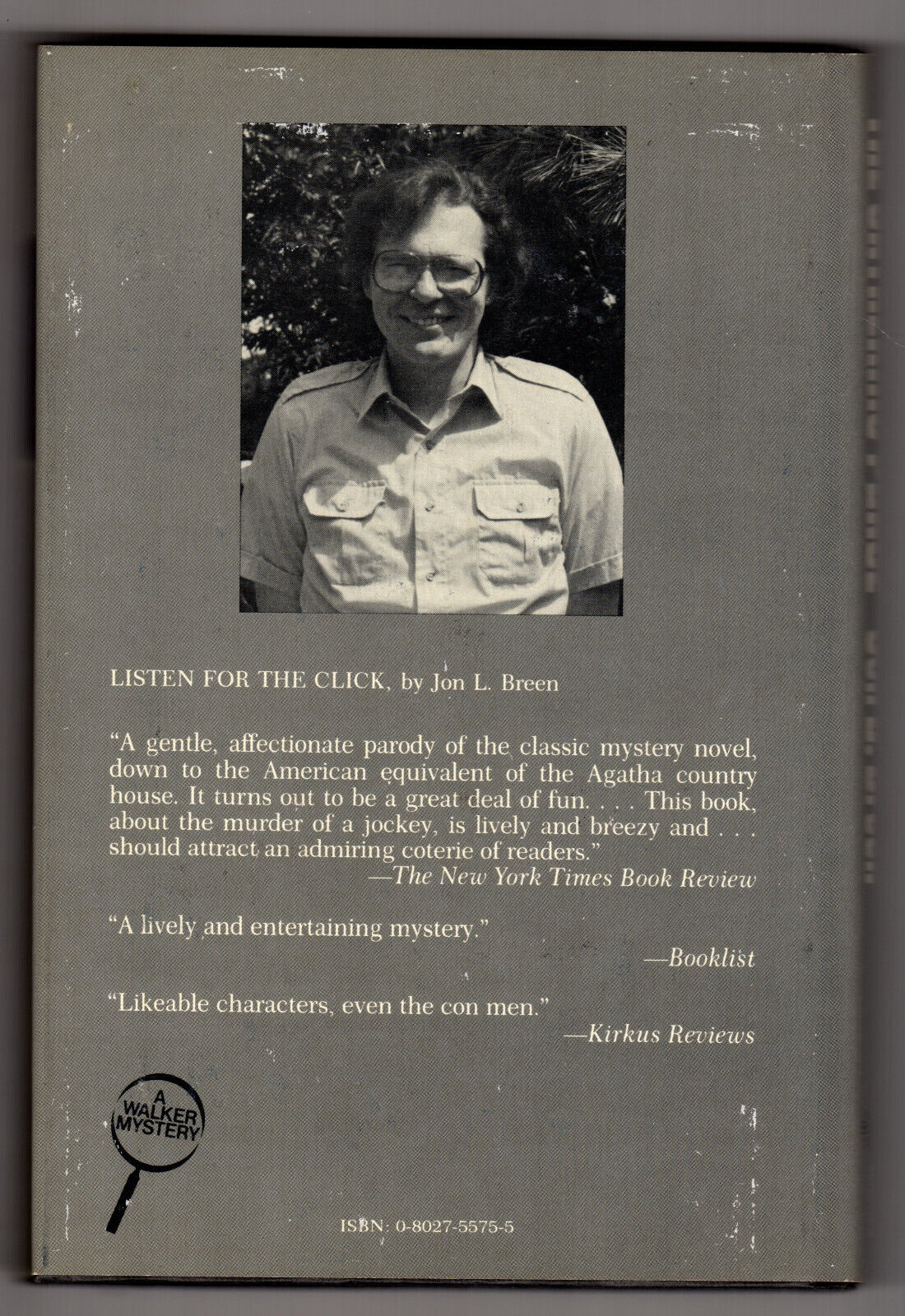 LISTEN FOR THE CLICK, by Jon L. Breen

"A gentle, affectionate parody of the classic mystery novel, down to the American equivalent of the Agatha country house. It turns out to be a great deal of fun. . . . This book, about the murder of a jockey, is lively and breezy and . . . should attract an admiring coterie of readers."
—The New York Times Book Review

"A lively and entertaining mystery."
—Booklist

"Likeable characters, even the con men."
—Kirkus Reviews

A WALKER MYSTERY

ISBN: 0-8027-5575-5